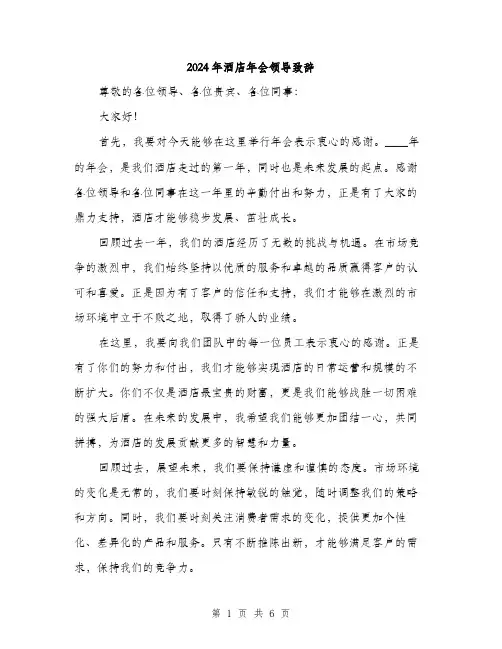 2024年酒店年会领导致辞

尊敬的各位领导、各位贵宾、各位同事:

大家好!

首先，我要对今天能够在这里举行年会表示衷心的感谢。____年的年会，是我们酒店走过的第一年，同时也是未来发展的起点。感谢各位领导和各位同事在这一年里的辛勤付出和努力，正是有了大家的鼎力支持，酒店才能够稳步发展、茁壮成长。

回顾过去一年，我们的酒店经历了无数的挑战与机遇。在市场竞争的激烈中，我们始终坚持以优质的服务和卓越的品质赢得客户的认可和喜爱。正是因为有了客户的信任和支持，我们才能够在激烈的市场环境中立于不败之地，取得了骄人的业绩。

在这里，我要向我们团队中的每一位员工表示衷心的感谢。正是有了你们的努力和付出，我们才能够实现酒店的日常运营和规模的不断扩大。你们不仅是酒店最宝贵的财富，更是我们能够战胜一切困难的强大后盾。在未来的发展中，我希望我们能够更加团结一心，共同拼搏，为酒店的发展贡献更多的智慧和力量。

回顾过去，展望未来，我们要保持谦虚和谨慎的态度。市场环境的变化是无常的，我们要时刻保持敏锐的触觉，随时调整我们的策略和方向。同时，我们要时刻关注消费者需求的变化，提供更加个性化、差异化的产品和服务。只有不断推陈出新，才能够满足客户的需求，保持我们的竞争力。

第 1 页 共 6 页